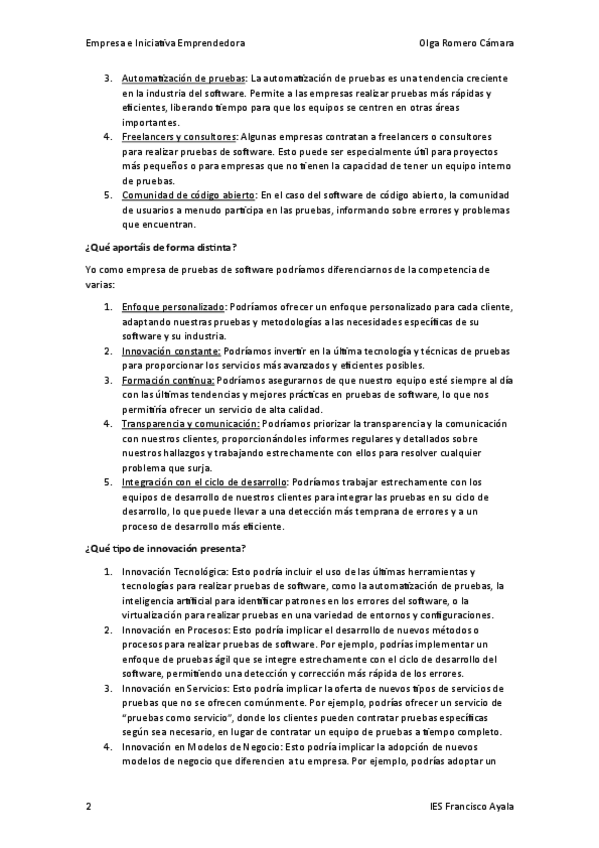 Empresa e Iniciativa Emprendedora Olga Romero Cámara

3. Automatización de pruebas: La automatización de pruebas es una tendencia creciente en la industria del software. Permite a las empresas realizar pruebas más rápidas y eficientes, liberando tiempo para que los equipos se centren en otras áreas importantes.
4. Freelancers y consultores: Algunas empresas contratan a freelancers o consultores para realizar pruebas de software. Esto puede ser especialmente útil para proyectos más pequeños o para empresas que no tienen la capacidad de tener un equipo interno de pruebas.
5. Comunidad de código abierto: En el caso del software de código abierto, la comunidad de usuarios a menudo participa en las pruebas, informando sobre errores y problemas que encuentran.

¿Qué aportáis de forma distinta?

Yo como empresa de pruebas de software podríamos diferenciarnos de la competencia de varias:

1. Enfoque personalizado: Podríamos ofrecer un enfoque personalizado para cada cliente, adaptando nuestras pruebas y metodologías a las necesidades específicas de su software y su industria.
2. Innovación constante: Podríamos invertir en la última tecnología y técnicas de pruebas para proporcionar los servicios más avanzados y eficientes posibles.
3. Formación continua: Podríamos asegurarnos de que nuestro equipo esté siempre al día con las últimas tendencias y mejores prácticas en pruebas de software, lo que nos permitiría ofrecer un servicio de alta calidad.
4. Transparencia y comunicación: Podríamos priorizar la transparencia y la comunicación con nuestros clientes, proporcionándoles informes regulares y detallados sobre nuestros hallazgos y trabajando estrechamente con ellos para resolver cualquier problema que surja.
5. Integración con el ciclo de desarrollo: Podríamos trabajar estrechamente con los equipos de desarrollo de nuestros clientes para integrar las pruebas en su ciclo de desarrollo, lo que puede llevar a una detección más temprana de errores y a un proceso de desarrollo más eficiente.

¿Qué tipo de innovación presenta?

1. Innovación Tecnológica: Esto podría incluir el uso de las últimas herramientas y tecnologías para realizar pruebas de software, como la automatización de pruebas, la inteligencia artificial para identificar patrones en los errores del software, o la virtualización para realizar pruebas en una variedad de entornos y configuraciones.
2. Innovación en Procesos: Esto podría implicar el desarrollo de nuevos métodos o procesos para realizar pruebas de software. Por ejemplo, podrías implementar un enfoque de pruebas ágil que se integre estrechamente con el ciclo de desarrollo del software, permitiendo una detección y corrección más rápida de los errores.
3. Innovación en Servicios: Esto podría implicar la oferta de nuevos tipos de servicios de pruebas que no se ofrecen comúnmente. Por ejemplo, podrías ofrecer un servicio de "pruebas como servicio", donde los clientes pueden contratar pruebas específicas según sea necesario, en lugar de contratar un equipo de pruebas a tiempo completo.
4. Innovación en Modelos de Negocio: Esto podría implicar la adopción de nuevos modelos de negocio que diferencien a tu empresa. Por ejemplo, podrías adoptar un

2 IES Francisco Ayala